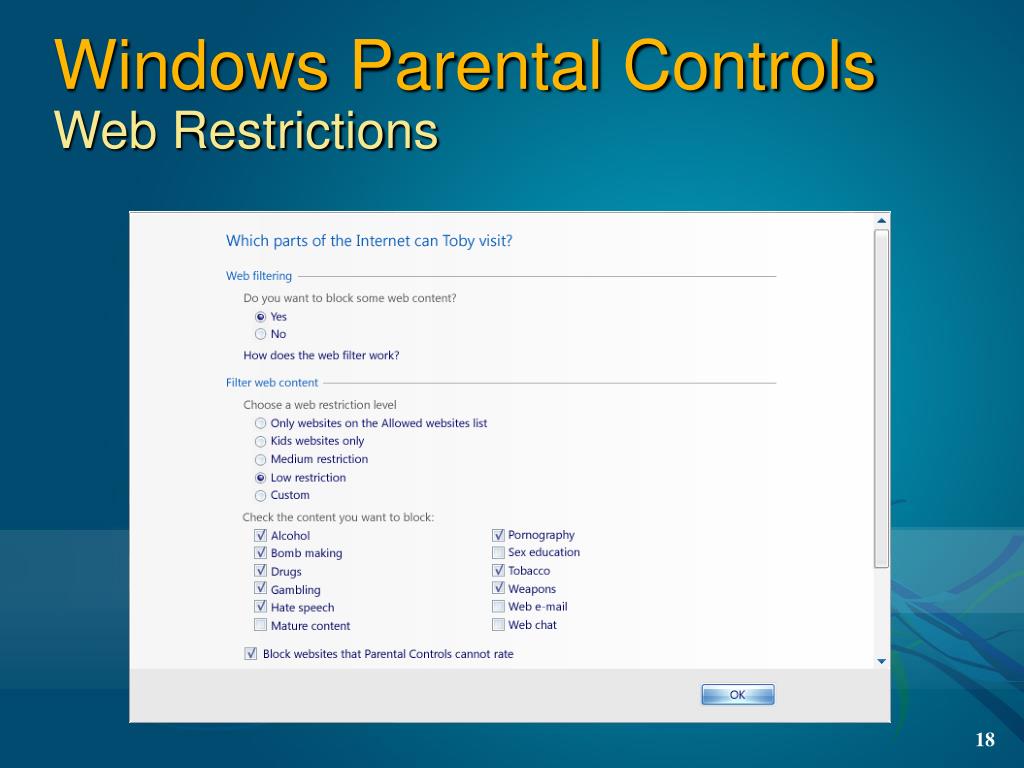 Windows Parental Controls
Web Restrictions

Which parts of the Internet can Toby visit?

Web filtering

Do you want to block some web content?

Yes

No

How does the web filter work?

Filter web content

Choose a web restriction level

Only websites on the Allowed websites list

Kids websites only

Medium restriction

Low restriction

Custom

Check the content you want to block:

Alcohol
Bomb making
Drugs
Gambling
Hate speech
Mature content

Pornography
Sex education
Tobacco
Weapons
Web e-mail
Web chat

Block websites that Parental Controls cannot rate

OK

18